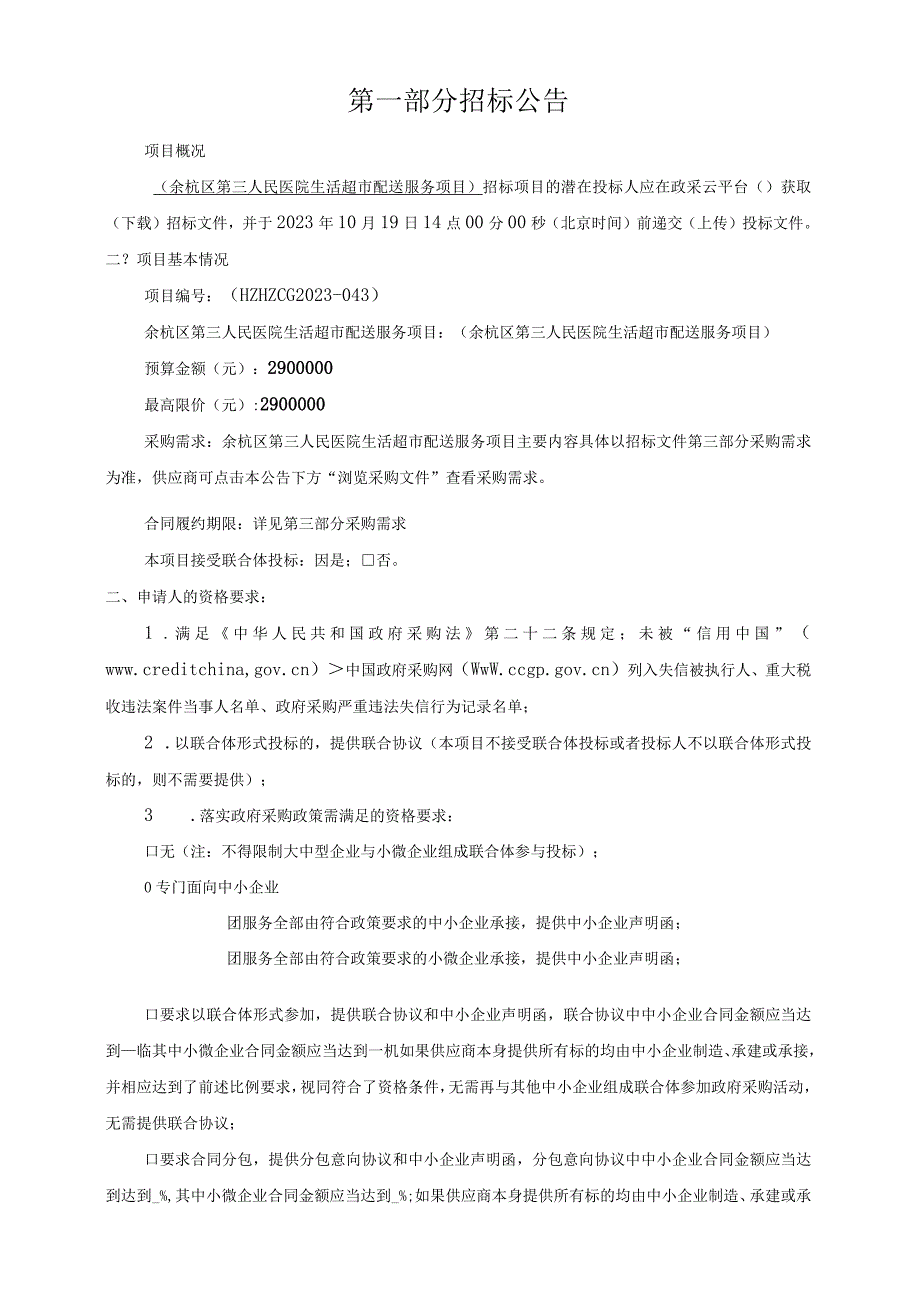 第一部分招标公告

项目概况

（余杭区第三人民医院生活超市配送服务项目）招标项目的潜在投标人应在政采云平台（）获取（下载）招标文件，并于2023年10月19日14点00分00秒（北京时间）前递交（上传）投标文件。

二？项目基本情况

项目编号：（HZHZCG2023-043）

余杭区第三人民医院生活超市配送服务项目：（余杭区第三人民医院生活超市配送服务项目）

预算金额（元）：2900000

最高限价（元）:2900000

采购需求：余杭区第三人民医院生活超市配送服务项目主要内容具体以招标文件第三部分采购需求为准，供应商可点击本公告下方“浏览采购文件”查看采购需求。

合同履约期限：详见第三部分采购需求

本项目接受联合体投标：因是；□否。

二、申请人的资格要求：

1．满足《中华人民共和国政府采购法》第二十二条规定；未被“信用中国”（www.creditchina,gov.cn）＞中国政府采购网（WwW.ccgp.gov.cn）列入失信被执行人、重大税收违法案件当事人名单、政府采购严重违法失信行为记录名单；

2．以联合体形式投标的，提供联合协议（本项目不接受联合体投标或者投标人不以联合体形式投标的，则不需要提供）；

3　．落实政府采购政策需满足的资格要求：

口无（注：不得限制大中型企业与小微企业组成联合体参与投标）；

0专门面向中小企业

团服务全部由符合政策要求的中小企业承接，提供中小企业声明函；

团服务全部由符合政策要求的小微企业承接，提供中小企业声明函；

口要求以联合体形式参加，提供联合协议和中小企业声明函，联合协议中中小企业合同金额应当达到一临其中小微企业合同金额应当达到一机如果供应商本身提供所有标的均由中小企业制造、承建或承接，并相应达到了前述比例要求，视同符合了资格条件，无需再与其他中小企业组成联合体参加政府采购活动，无需提供联合协议；

口要求合同分包，提供分包意向协议和中小企业声明函，分包意向协议中中小企业合同金额应当达到达到_%,其中小微企业合同金额应当达到_%;如果供应商本身提供所有标的均由中小企业制造、承建或承